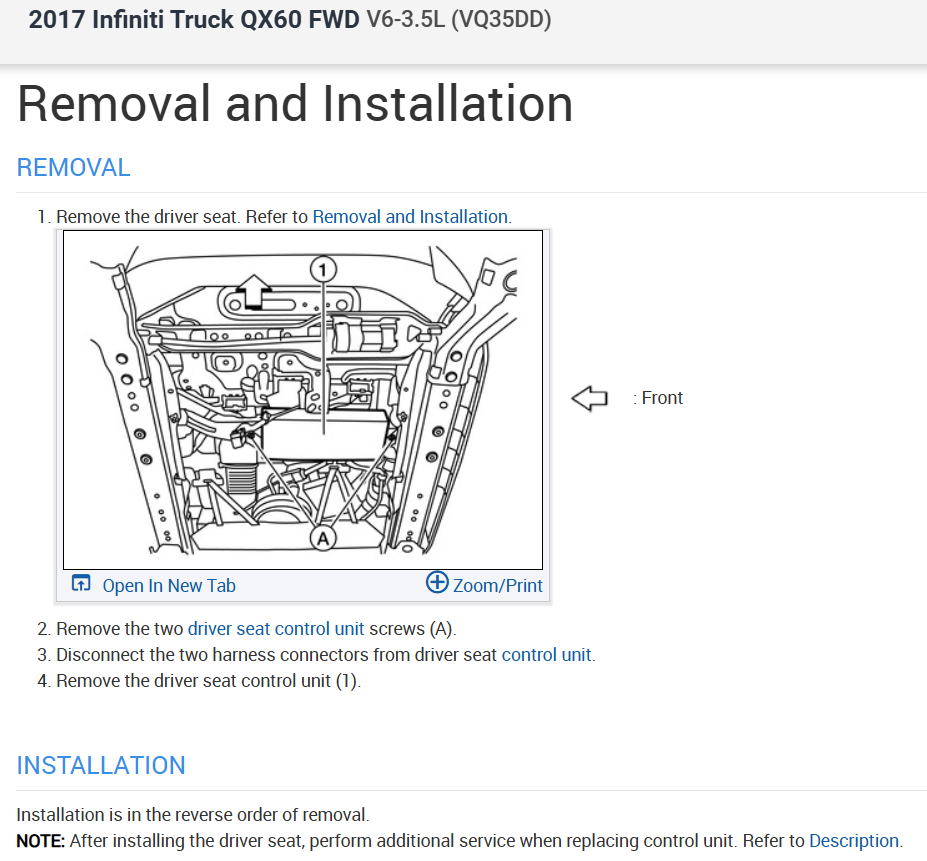 2017 Infiniti Truck QX60 FWD V6-3.5L (VQ35DD)

Removal and Installation

REMOVAL

1. Remove the driver seat. Refer to Removal and Installation.

1

A

: Front

Open In New Tab

Zoom/Print

2. Remove the two driver seat control unit screws (A).
3. Disconnect the two harness connectors from driver seat control unit.
4. Remove the driver seat control unit (1).

INSTALLATION

Installation is in the reverse order of removal.
NOTE: After installing the driver seat, perform additional service when replacing control unit. Refer to Description.